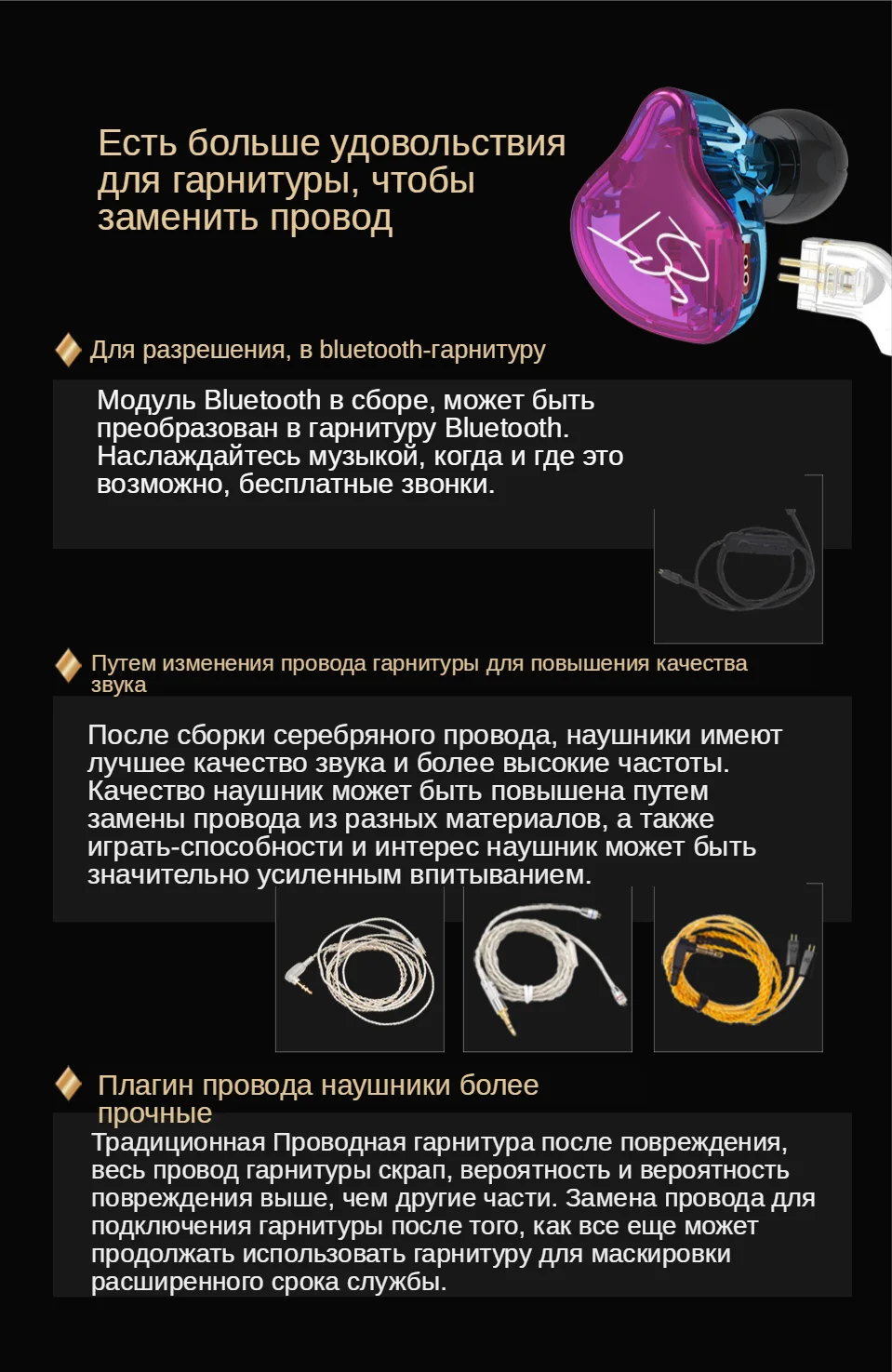 Есть больше удовольствия для гарнитуры, чтобы заменить провод

Для разрешения, в bluetooth-гарнитуру

Модуль Bluetooth в сборе, может быть преобразован в гарнитуру Bluetooth. Наслаждайтесь музыкой, когда и где это возможно, бесплатные звонки.

Путем изменения провода гарнитуры для повышения качества звука

После сборки серебряного провода, наушники имеют лучшее качество звука и более высокие частоты. Качество наушник может быть повышена путем замены провода из разных материалов, а также играть-способности и интерес наушник может быть значительно усиленным впитыванием.

Плагин провода наушники более прочные

Традиционная Проводная гарнитура после повреждения, весь провод гарнитуры скрап, вероятность и вероятность повреждения выше, чем другие части. Замена провода для подключения гарнитуры после того, как все еще может продолжать использовать гарнитуру для маскировки расширенного срока службы.